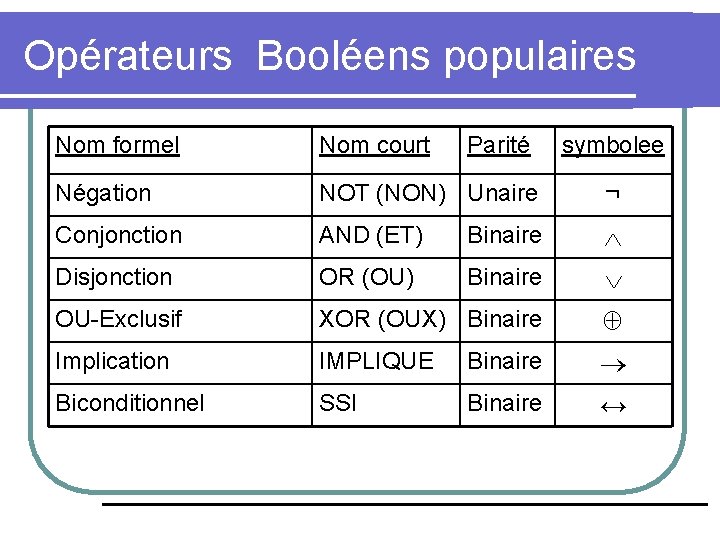 Opérateurs Booléens populaires

| Nom formel | Nom court | Parité | symbolee |
|---|---|---|---|
| Négation | NOT (NON) | Unaire | $\neg$ |
| Conjonction | AND (ET) | Binaire | $\wedge$ |
| Disjonction | OR (OU) | Binaire | $\vee$ |
| OU-Exclusif | XOR (OUX) | Binaire | $\oplus$ |
| Implication | IMPLIQUE | Binaire | $\rightarrow$ |
| Biconditionnel | SSI | Binaire | $\leftrightarrow$ |